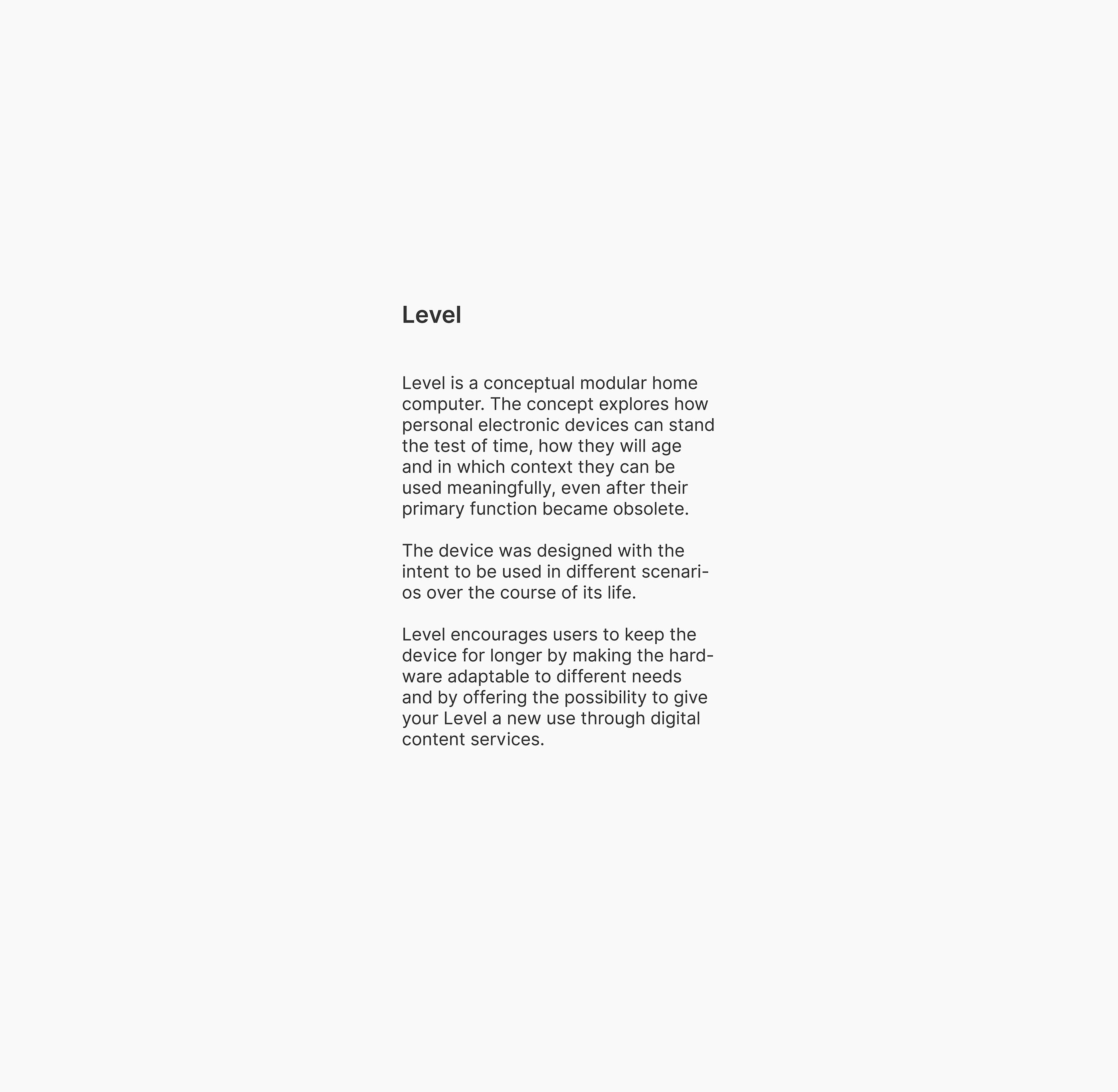 Level

Level is a conceptual modular home computer. The concept explores how personal electronic devices can stand the test of time, how they will age and in which context they can be used meaningfully, even after their primary function became obsolete.

The device was designed with the intent to be used in different scenarios over the course of its life.

Level encourages users to keep the device for longer by making the hardware adaptable to different needs and by offering the possibility to give your Level a new use through digital content services.